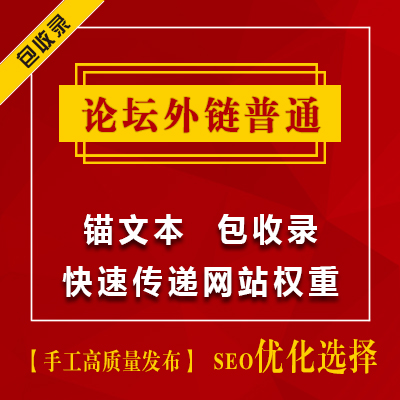 包收录

论坛外链普通

锚文本 包收录
快速传递网站权重

【手工高质量发布】 SEO优化选择